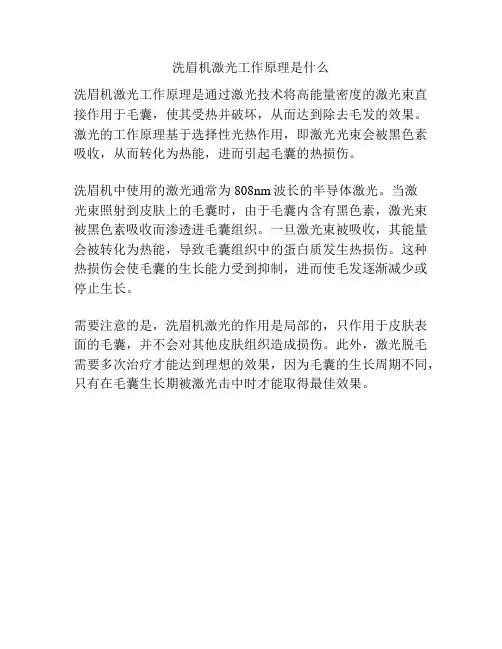 洗眉机激光工作原理是什么

洗眉机激光工作原理是通过激光技术将高能量密度的激光束直接作用于毛囊，使其受热并破坏，从而达到除去毛发的效果。激光的工作原理基于选择性光热作用，即激光光束会被黑色素吸收，从而转化为热能，进而引起毛囊的热损伤。

洗眉机中使用的激光通常为808nm波长的半导体激光。当激光束照射到皮肤上的毛囊时，由于毛囊内含有黑色素，激光束被黑色素吸收而渗透进毛囊组织。一旦激光束被吸收，其能量会被转化为热能，导致毛囊组织中的蛋白质发生热损伤。这种热损伤会使毛囊的生长能力受到抑制，进而使毛发逐渐减少或停止生长。

需要注意的是，洗眉机激光的作用是局部的，只作用于皮肤表面的毛囊，并不会对其他皮肤组织造成损伤。此外，激光脱毛需要多次治疗才能达到理想的效果，因为毛囊的生长周期不同，只有在毛囊生长期被激光击中时才能取得最佳效果。